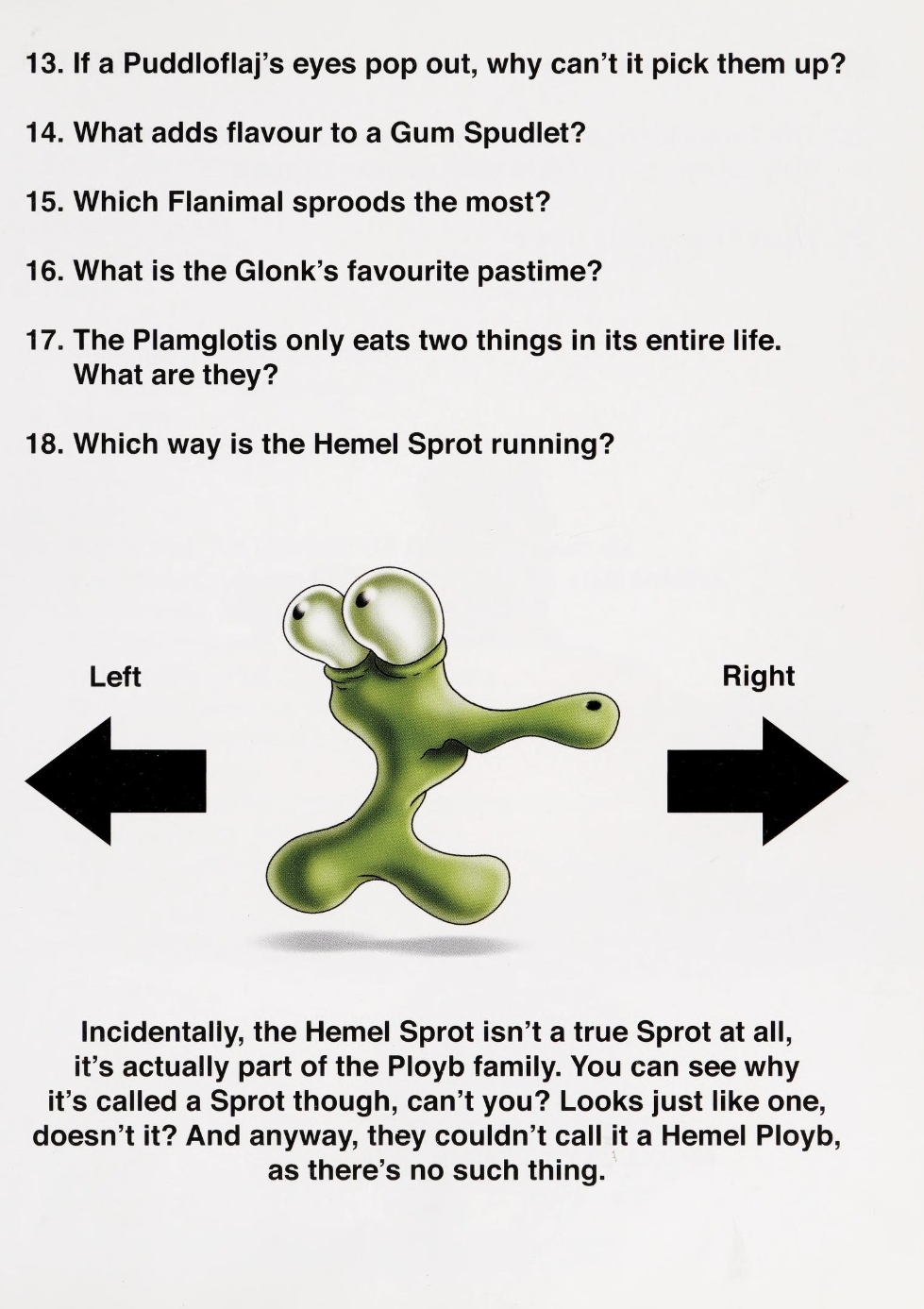 13. If a Puddloflaj's eyes pop out, why can't it pick them up?

14. What adds flavour to a Gum Spudlet?

15. Which Flanimal sproods the most?

16. What is the Glonk's favourite pastime?

17. The Plamglotis only eats two things in its entire life. What are they?

18. Which way is the Hemel Sprot running?

Left

Right

Incidentally, the Hemel Sprot isn't a true Sprot at all, it's actually part of the Ployb family. You can see why it's called a Sprot though, can't you? Looks just like one, doesn't it? And anyway, they couldn't call it a Hemel Ployb, as there's no such thing.